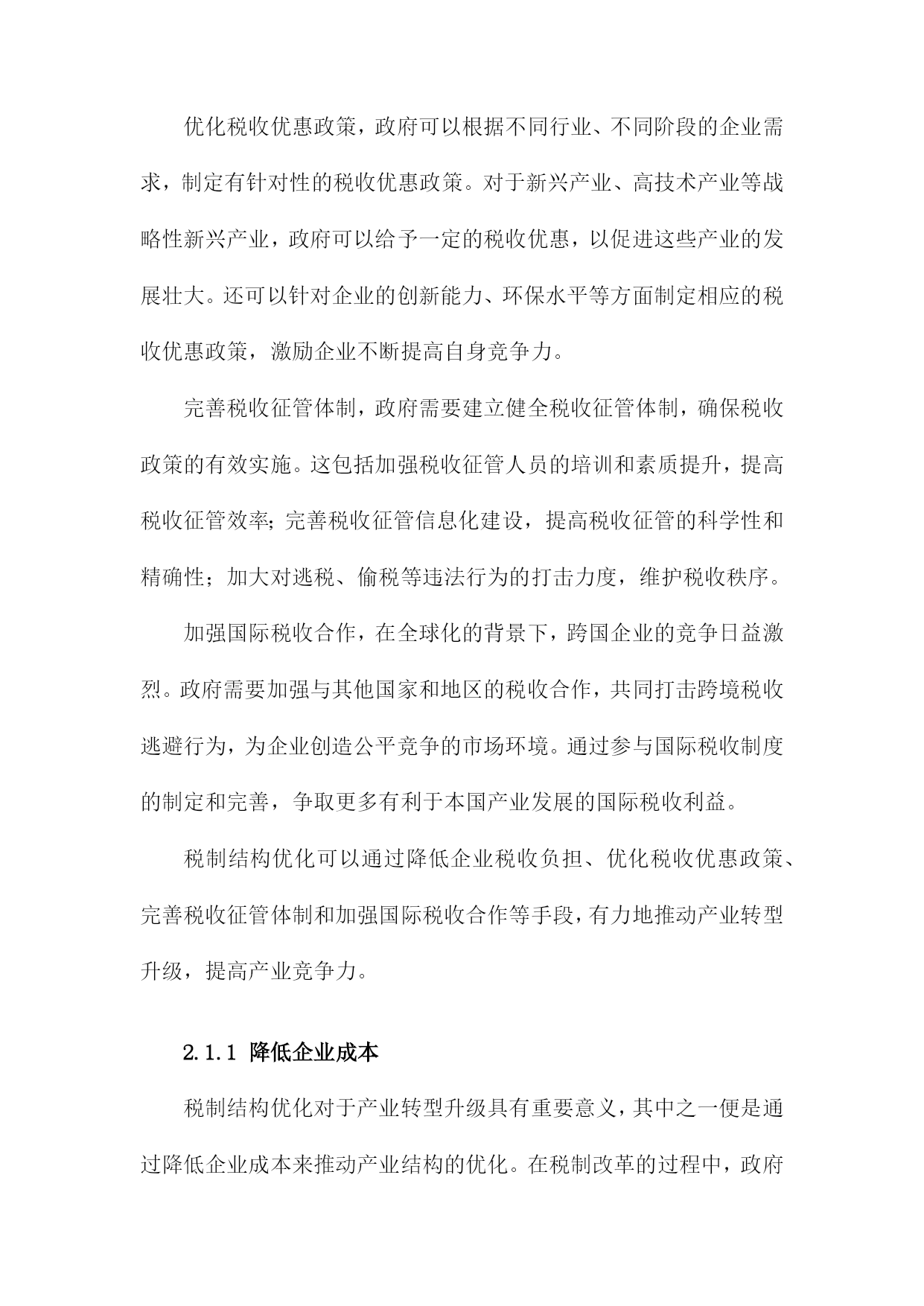 优化税收优惠政策，政府可以根据不同行业、不同阶段的企业需求，制定有针对性的税收优惠政策。对于新兴产业、高技术产业等战略性新兴产业，政府可以给予一定的税收优惠，以促进这些产业的发展壮大。还可以针对企业的创新能力、环保水平等方面制定相应的税收优惠政策，激励企业不断提高自身竞争力。

完善税收征管体制，政府需要建立健全税收征管体制，确保税收政策的有效实施。这包括加强税收征管人员的培训和素质提升，提高税收征管效率；完善税收征管信息化建设，提高税收征管的科学性和精确性；加大对逃税、偷税等违法行为的打击力度，维护税收秩序。

加强国际税收合作，在全球化的背景下，跨国企业的竞争日益激烈。政府需要加强与其他国家和地区的税收合作，共同打击跨境税收逃避行为，为企业创造公平竞争的市场环境。通过参与国际税收制度的制定和完善，争取更多有利于本国产业发展的国际税收利益。

税制结构优化可以通过降低企业税收负担、优化税收优惠政策、完善税收征管体制和加强国际税收合作等手段，有力地推动产业转型升级，提高产业竞争力。

2.1.1 降低企业成本

税制结构优化对于产业转型升级具有重要意义，其中之一便是通过降低企业成本来推动产业结构的优化。在税制改革的过程中，政府